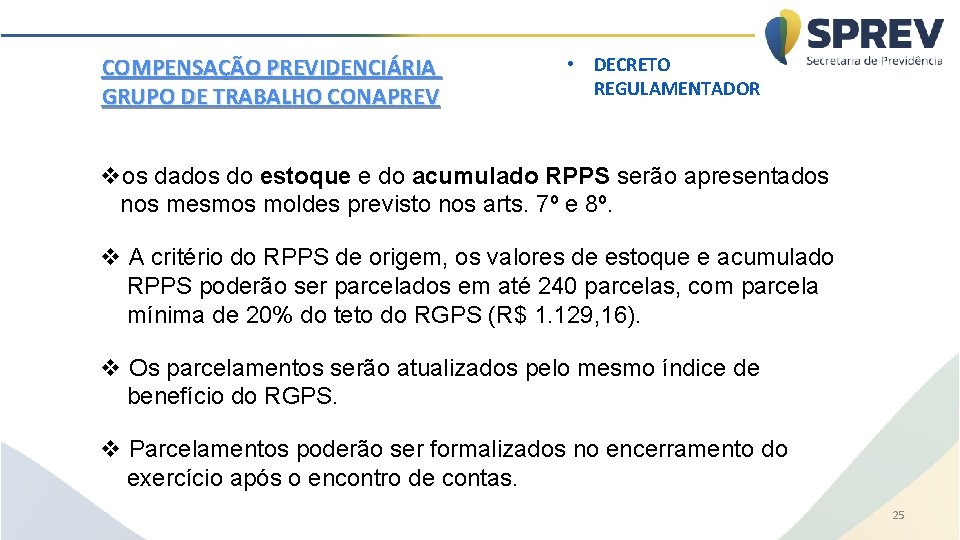 COMPENSAÇÃO PREVIDENCIÁRIA
GRUPO DE TRABALHO CONAPREV

• DECRETO REGULAMENTADOR

SPREV
Secretaria de Previdência

❖os dados do estoque e do acumulado RPPS serão apresentados nos mesmos moldes previsto nos arts. 7º e 8º.

❖ A critério do RPPS de origem, os valores de estoque e acumulado RPPS poderão ser parcelados em até 240 parcelas, com parcela mínima de 20% do teto do RGPS (R$ 1.129,16).

❖ Os parcelamentos serão atualizados pelo mesmo índice de benefício do RGPS.

❖ Parcelamentos poderão ser formalizados no encerramento do exercício após o encontro de contas.

25